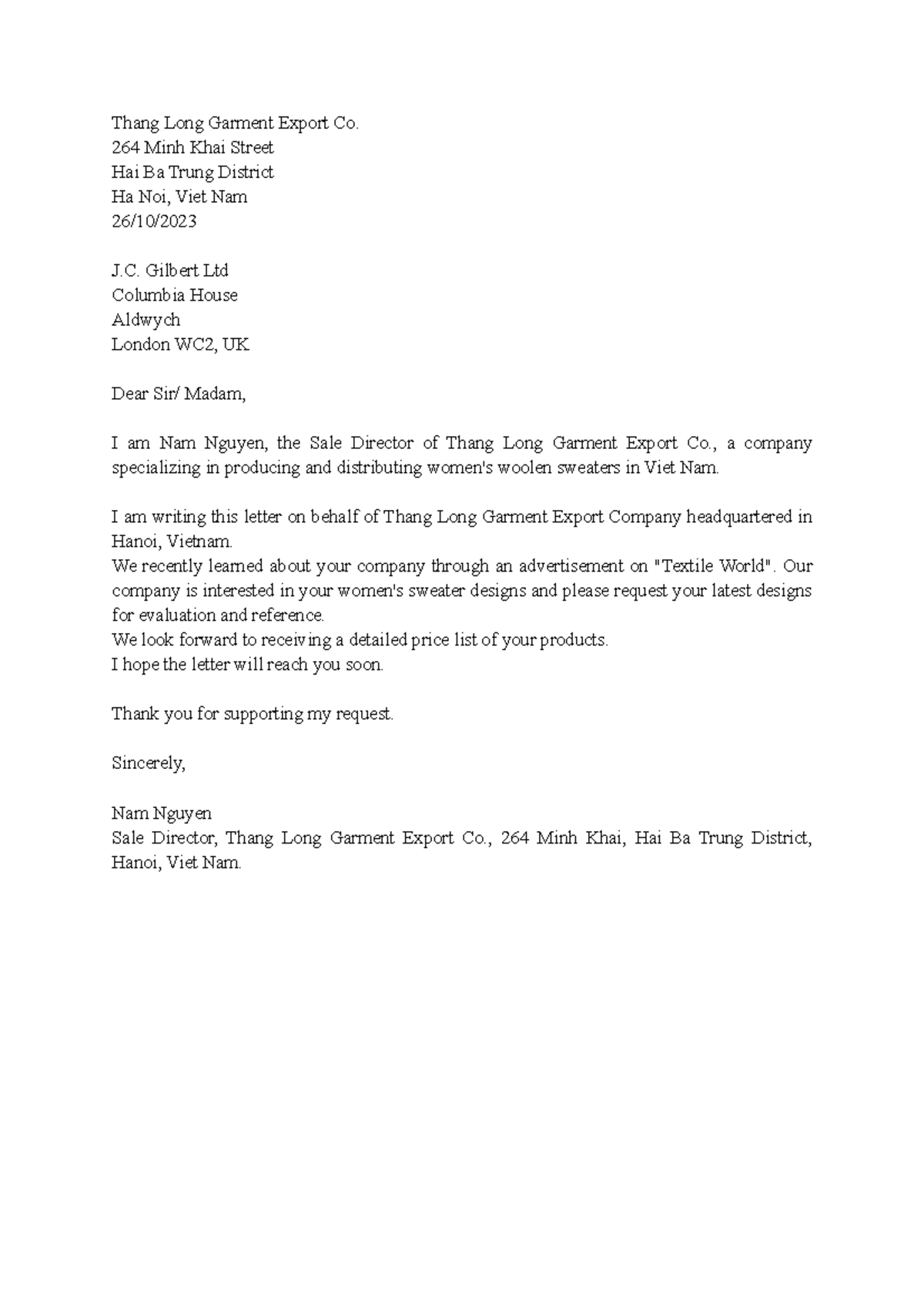 Thang Long Garment Export Co.
264 Minh Khai Street
Hai Ba Trung District
Ha Noi, Viet Nam
26/10/2023

J.C. Gilbert Ltd
Columbia House
Aldwych
London WC2, UK

Dear Sir/ Madam,

I am Nam Nguyen, the Sale Director of Thang Long Garment Export Co., a company specializing in producing and distributing women's woolen sweaters in Viet Nam.

I am writing this letter on behalf of Thang Long Garment Export Company headquartered in Hanoi, Vietnam.
We recently learned about your company through an advertisement on "Textile World". Our company is interested in your women's sweater designs and please request your latest designs for evaluation and reference.
We look forward to receiving a detailed price list of your products.
I hope the letter will reach you soon.

Thank you for supporting my request.

Sincerely,

Nam Nguyen
Sale Director, Thang Long Garment Export Co., 264 Minh Khai, Hai Ba Trung District, Hanoi, Viet Nam.